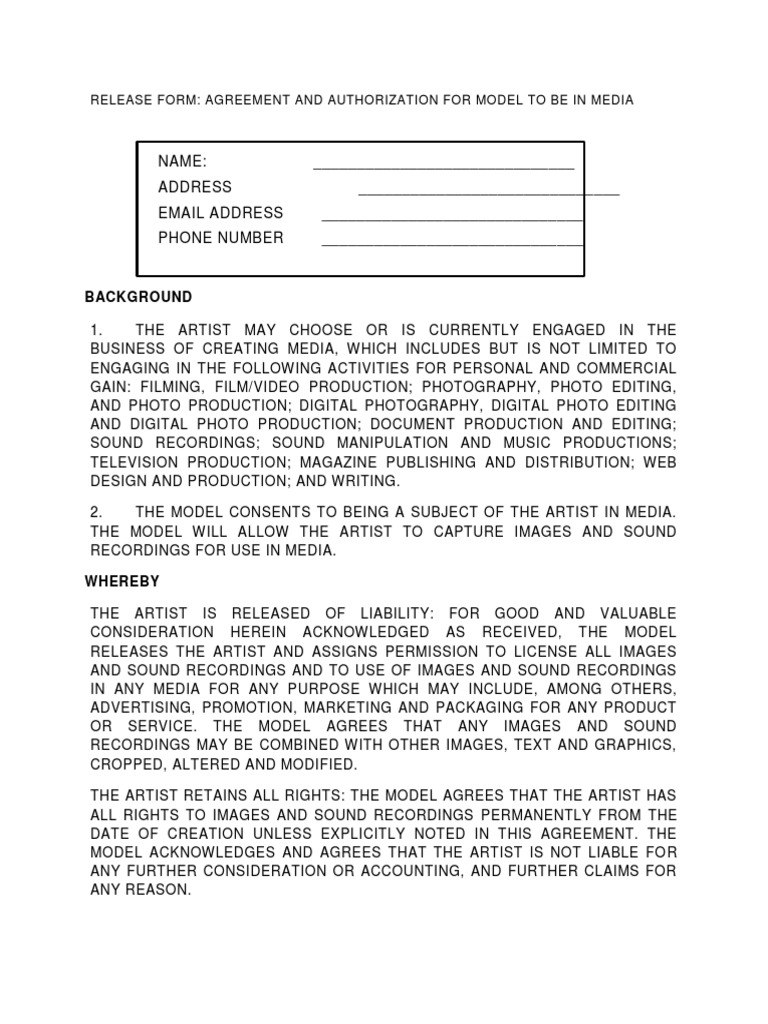 RELEASE FORM: AGREEMENT AND AUTHORIZATION FOR MODEL TO BE IN MEDIA

NAME: ______________________________
ADDRESS ______________________________
EMAIL ADDRESS ______________________________
PHONE NUMBER ______________________________

BACKGROUND

1. THE ARTIST MAY CHOOSE OR IS CURRENTLY ENGAGED IN THE BUSINESS OF CREATING MEDIA, WHICH INCLUDES BUT IS NOT LIMITED TO ENGAGING IN THE FOLLOWING ACTIVITIES FOR PERSONAL AND COMMERCIAL GAIN: FILMING, FILM/VIDEO PRODUCTION; PHOTOGRAPHY, PHOTO EDITING, AND PHOTO PRODUCTION; DIGITAL PHOTOGRAPHY, DIGITAL PHOTO EDITING AND DIGITAL PHOTO PRODUCTION; DOCUMENT PRODUCTION AND EDITING; SOUND RECORDINGS; SOUND MANIPULATION AND MUSIC PRODUCTIONS; TELEVISION PRODUCTION; MAGAZINE PUBLISHING AND DISTRIBUTION; WEB DESIGN AND PRODUCTION; AND WRITING.

2. THE MODEL CONSENTS TO BEING A SUBJECT OF THE ARTIST IN MEDIA. THE MODEL WILL ALLOW THE ARTIST TO CAPTURE IMAGES AND SOUND RECORDINGS FOR USE IN MEDIA.

WHEREBY

THE ARTIST IS RELEASED OF LIABILITY: FOR GOOD AND VALUABLE CONSIDERATION HEREIN ACKNOWLEDGED AS RECEIVED, THE MODEL RELEASES THE ARTIST AND ASSIGNS PERMISSION TO LICENSE ALL IMAGES AND SOUND RECORDINGS AND TO USE OF IMAGES AND SOUND RECORDINGS IN ANY MEDIA FOR ANY PURPOSE WHICH MAY INCLUDE, AMONG OTHERS, ADVERTISING, PROMOTION, MARKETING AND PACKAGING FOR ANY PRODUCT OR SERVICE. THE MODEL AGREES THAT ANY IMAGES AND SOUND RECORDINGS MAY BE COMBINED WITH OTHER IMAGES, TEXT AND GRAPHICS, CROPPED, ALTERED AND MODIFIED.

THE ARTIST RETAINS ALL RIGHTS: THE MODEL AGREES THAT THE ARTIST HAS ALL RIGHTS TO IMAGES AND SOUND RECORDINGS PERMANENTLY FROM THE DATE OF CREATION UNLESS EXPLICITLY NOTED IN THIS AGREEMENT. THE MODEL ACKNOWLEDGES AND AGREES THAT THE ARTIST IS NOT LIABLE FOR ANY FURTHER CONSIDERATION OR ACCOUNTING, AND FURTHER CLAIMS FOR ANY REASON.